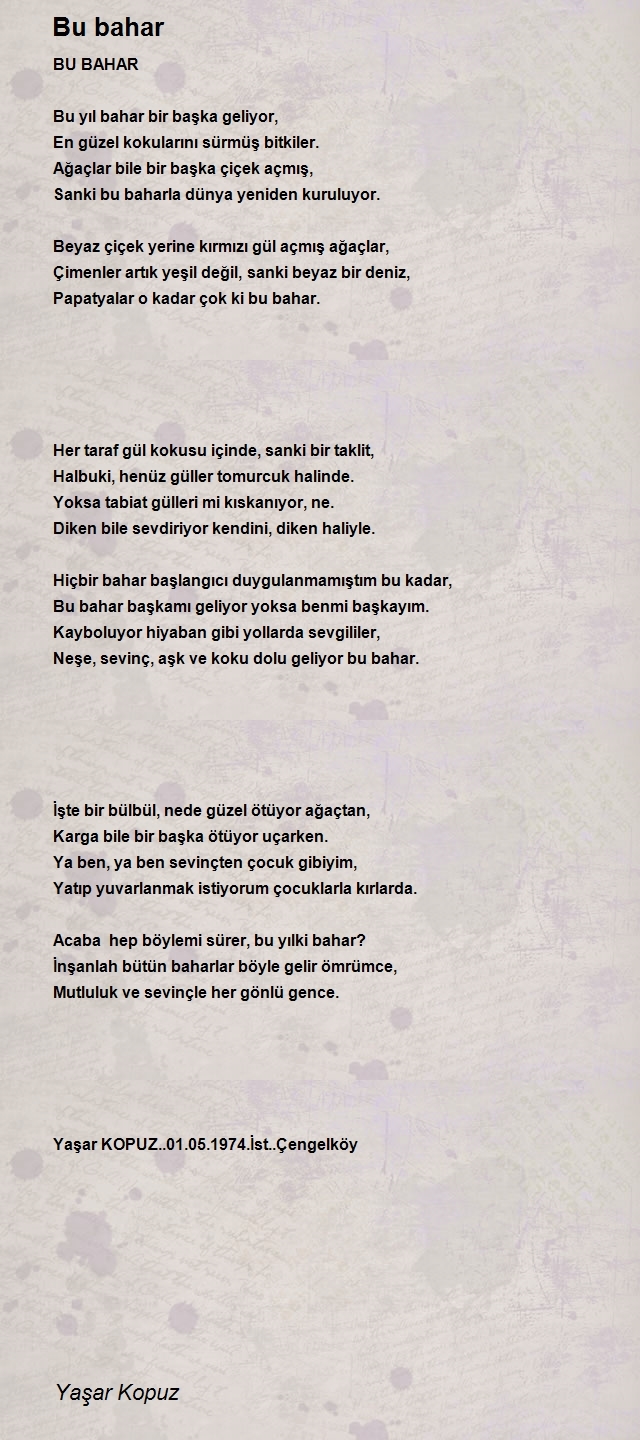 Bu bahar

BU BAHAR

Bu yıl bahar bir başka geliyor,
En güzel kokularını sürmüş bitkiler.
Ağaçlar bile bir başka çiçek açmış,
Sanki bu baharla dünya yeniden kuruluyor.

Beyaz çiçek yerine kırmızı gül açmış ağaçlar,
Çimenler artık yeşil değil, sanki beyaz bir deniz,
Papatyalar o kadar çok ki bu bahar.

Her taraf gül kokusu içinde, sanki bir taklit,
Halbuki, henüz güller tomurcuk halinde.
Yoksa tabiat gülleri mi kıskanıyor, ne.
Diken bile sevdiriyor kendini, diken haliyle.

Hiçbir bahar başlangıcı duygulanmamıştım bu kadar,
Bu bahar başkamı geliyor yoksa benmi başkayım.
Kayboluyor hiyaban gibi yollarda sevgililer,
Neşe, sevinç, aşk ve koku dolu geliyor bu bahar.

İşte bir bülbül, nede güzel ötüyor ağaçtan,
Karga bile bir başka ötüyor uçarken.
Ya ben, ya ben sevinçten çocuk gibiyim,
Yatıp yuvarlanmak istiyorum çocuklarla kırlarda.

Acaba hep böylemi sürer, bu yılki bahar?
İnşanlah bütün baharlar böyle gelir ömrümce,
Mutluluk ve sevinçle her gönlü gence.

Yaşar KOPUZ..01.05.1974.İst..Çengelköy

Yaşar Kopuz